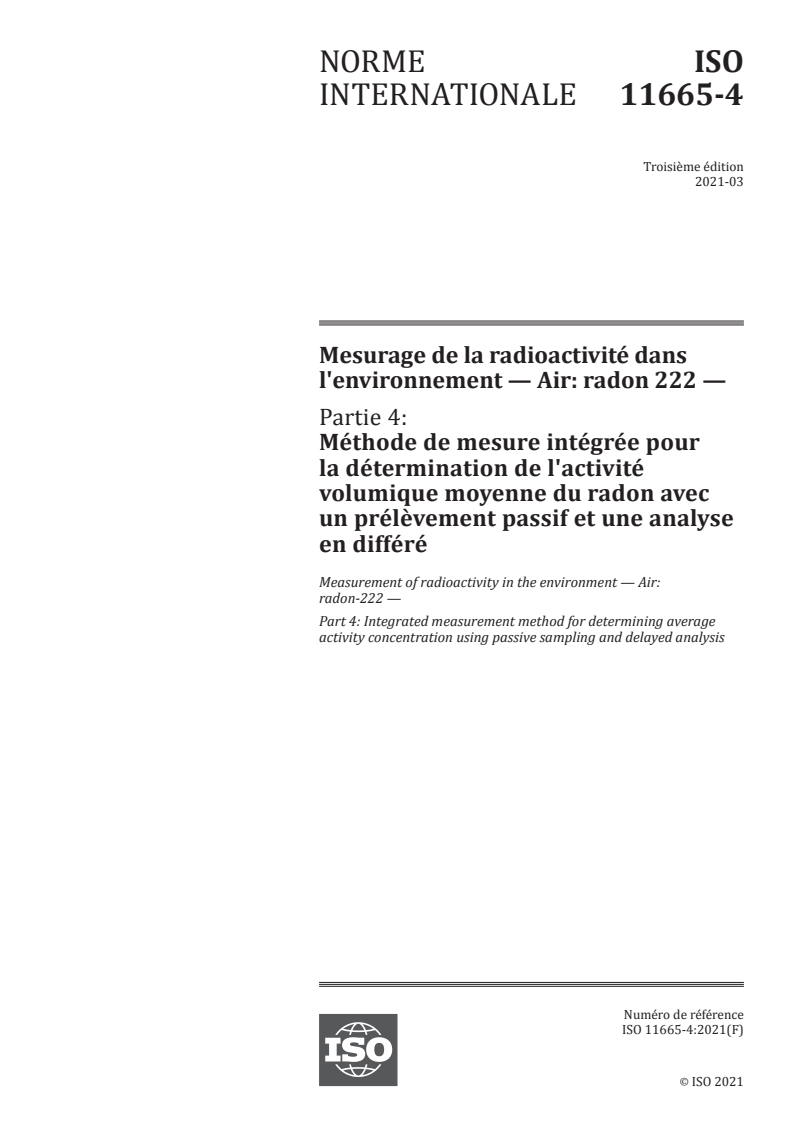 NORME INTERNATIONALE

ISO 11665-4

Troisième édition
2021-03

Mesurage de la radioactivité dans l'environnement — Air: radon 222 —

Partie 4:
Méthode de mesure intégrée pour la détermination de l'activité volumique moyenne du radon avec un prélèvement passif et une analyse en différé

Measurement of radioactivity in the environment — Air: radon-222 —

Part 4: Integrated measurement method for determining average activity concentration using passive sampling and delayed analysis

ISO

Numéro de référence
ISO 11665-4:2021(F)

© ISO 2021